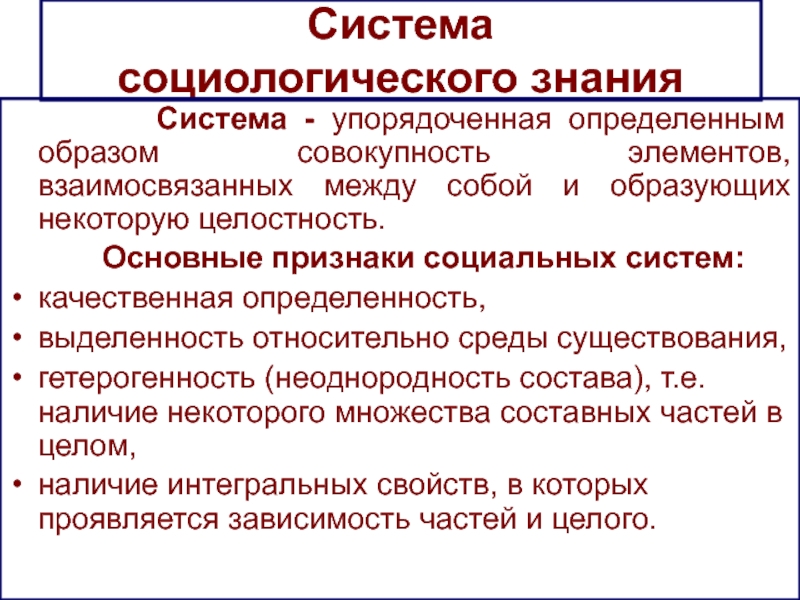 Система социологического знания

Система - упорядоченная определенным образом совокупность элементов, взаимосвязанных между собой и образующих некоторую целостность.

Основные признаки социальных систем:

• качественная определенность,
• выделенность относительно среды существования,
• гетерогенность (неоднородность состава), т.е. наличие некоторого множества составных частей в целом,
• наличие интегральных свойств, в которых проявляется зависимость частей и целого.